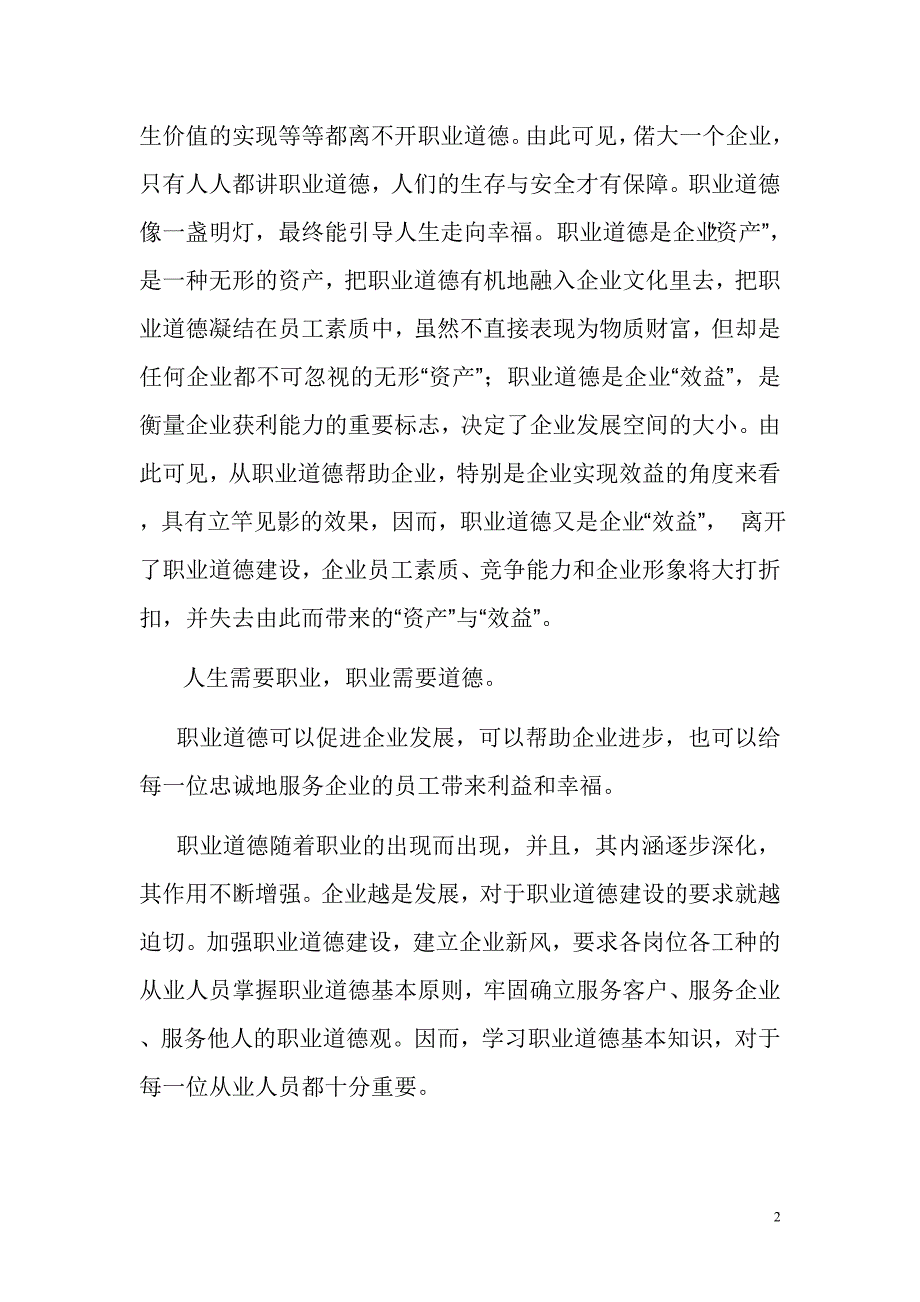 生价值的实现等等都离不开职业道德。由此可见，偌大一个企业，只有人人都讲职业道德，人们的生存与安全才有保障。职业道德像一盏明灯，最终能引导人生走向幸福。职业道德是企业资产”，是一种无形的资产，把职业道德有机地融入企业文化里去，把职业道德凝结在员工素质中，虽然不直接表现为物质财富，但却是任何企业都不可忽视的无形“资产”；职业道德是企业“效益”，是衡量企业获利能力的重要标志，决定了企业发展空间的大小。由此可见，从职业道德帮助企业，特别是企业实现效益的角度来看，具有立竿见影的效果，因而，职业道德又是企业“效益”， 离开了职业道德建设，企业员工素质、竞争能力和企业形象将大打折扣，并失去由此而带来的“资产”与“效益”。

人生需要职业，职业需要道德。

职业道德可以促进企业发展，可以帮助企业进步，也可以给每一位忠诚地服务企业的员工带来利益和幸福。

职业道德随着职业的出现而出现，并且，其内涵逐步深化，其作用不断增强。企业越是发展，对于职业道德建设的要求就越迫切。加强职业道德建设，建立企业新风，要求各岗位各工种的从业人员掌握职业道德基本原则，牢固确立服务客户、服务企业、服务他人的职业道德观。因而，学习职业道德基本知识，对于每一位从业人员都十分重要。

2